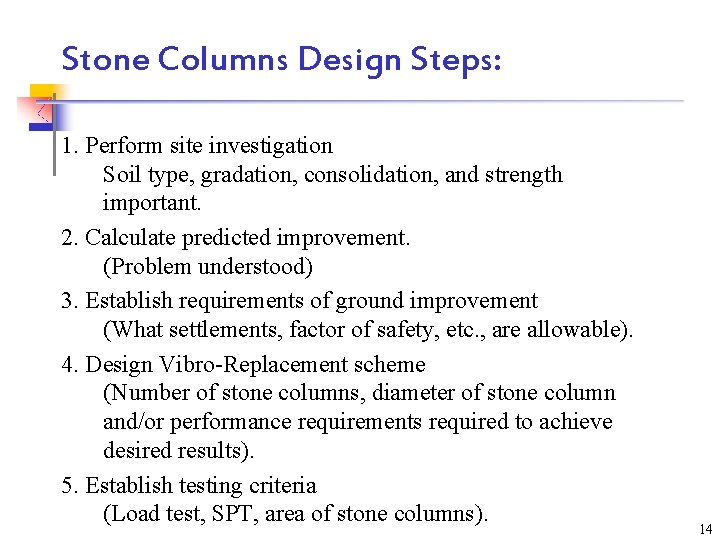 Stone Columns Design Steps:

1. Perform site investigation
Soil type, gradation, consolidation, and strength important.

2. Calculate predicted improvement.
(Problem understood)

3. Establish requirements of ground improvement
(What settlements, factor of safety, etc., are allowable).

4. Design Vibro-Replacement scheme
(Number of stone columns, diameter of stone column and/or performance requirements required to achieve desired results).

5. Establish testing criteria
(Load test, SPT, area of stone columns).

14